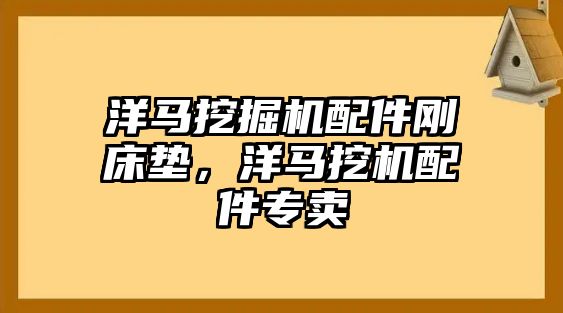 洋马挖掘机配件刚床垫，洋马挖机配件专卖